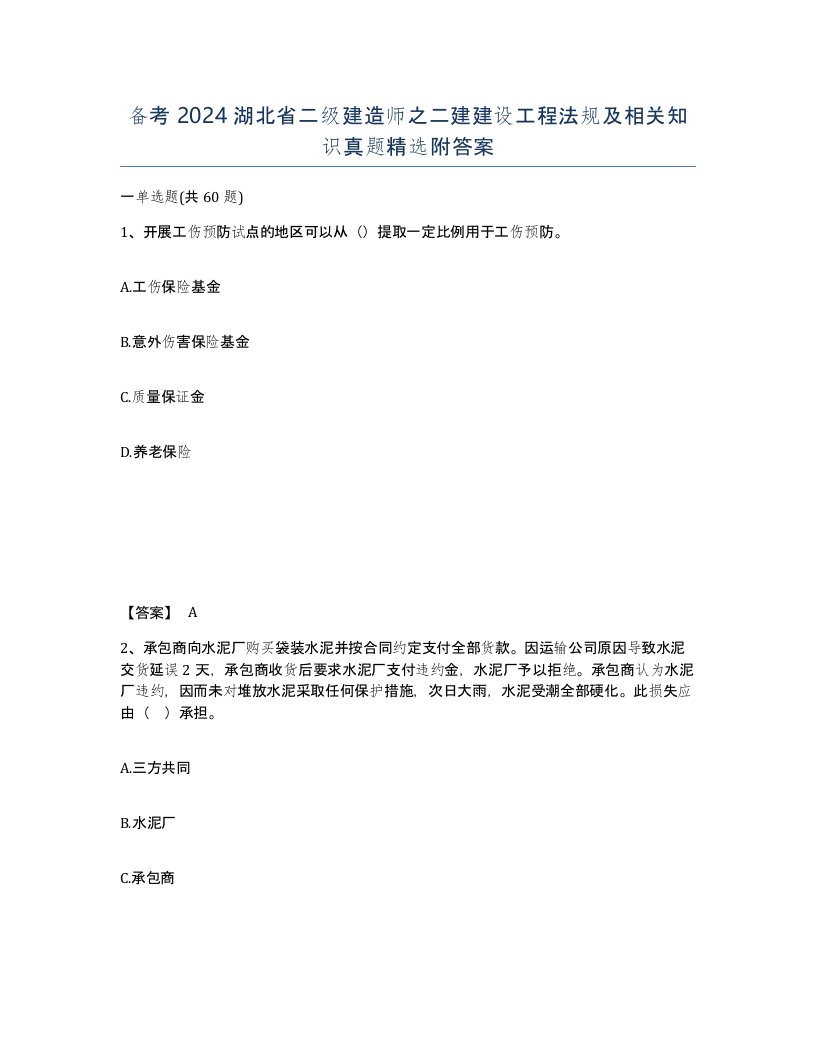 备考 2024 湖北省二级建造师之二建建设工程法规及相关知识真题精选附答案

一单选题(共 60 题)

1、开展工伤预防试点的地区可以从（）提取一定比例用于工伤预防。

A.工伤保险基金

B.意外伤害保险基金

C.质量保证金

D.养老保险

【答案】 A

2、承包商向水泥厂购买袋装水泥并按合同约定支付全部货款。因运输公司原因导致水泥交货延误 2 天，承包商收货后要求水泥厂支付违约金，水泥厂予以拒绝。承包商认为水泥厂违约，因而未对堆放水泥采取任何保护措施，次日大雨，水泥受潮全部硬化。此损失应由（ ）承担。

A.三方共同

B.水泥厂

C.承包商